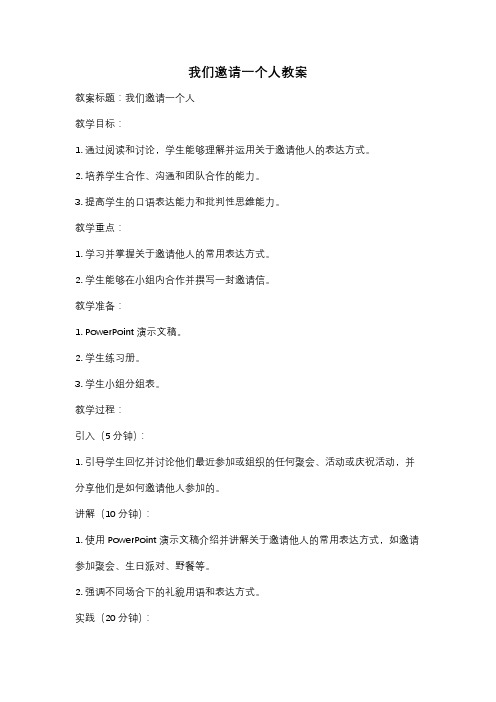 我们邀请一个人教案

教案标题：我们邀请一个人

教学目标：

1. 通过阅读和讨论，学生能够理解并运用关于邀请他人的表达方式。

2. 培养学生合作、沟通和团队合作的能力。

3. 提高学生的口语表达能力和批判性思维能力。

教学重点：

1. 学习并掌握关于邀请他人的常用表达方式。

2. 学生能够在小组内合作并撰写一封邀请信。

教学准备：

1. PowerPoint 演示文稿。

2. 学生练习册。

3. 学生小组分组表。

教学过程：

引入（5 分钟）：

1. 引导学生回忆并讨论他们最近参加或组织的任何聚会、活动或庆祝活动，并分享他们是如何邀请他人参加的。

讲解（10 分钟）：

1. 使用 PowerPoint 演示文稿介绍并讲解关于邀请他人的常用表达方式，如邀请参加聚会、生日派对、野餐等。

2. 强调不同场合下的礼貌用语和表达方式。

实践（20 分钟）：